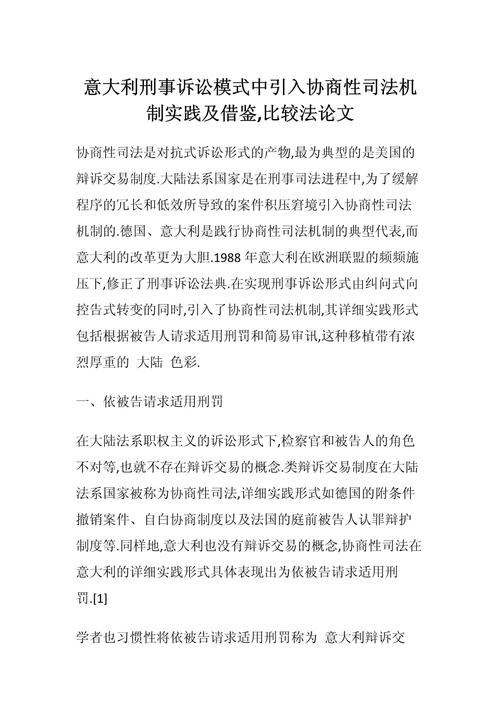 意大利刑事诉讼模式中引入协商性司法机制实践及借鉴,比较法论文

协商性司法是对抗式诉讼形式的产物,最为典型的是美国的辩诉交易制度.大陆法系国家是在刑事司法进程中,为了缓解程序的冗长和低效所导致的案件积压窘境引入协商性司法机制的.德国、意大利是践行协商性司法机制的典型代表,而意大利的改革更为大胆.1988 年意大利在欧洲联盟的频频施压下,修正了刑事诉讼法典.在实现刑事诉讼形式由纠问式向控告式转变的同时,引入了协商性司法机制,其详细实践形式包括根据被告人请求适用刑罚和简易审讯,这种移植带有浓烈厚重的 大陆 色彩.

一、依被告请求适用刑罚

在大陆法系职权主义的诉讼形式下,检察官和被告人的角色不对等,也就不存在辩诉交易的概念.类辩诉交易制度在大陆法系国家被称为协商性司法,详细实践形式如德国的附条件撤销案件、自白协商制度以及法国的庭前被告人认罪辩护制度等.同样地,意大利也没有辩诉交易的概念,协商性司法在意大利的详细实践形式具体表现出为依被告请求适用刑罚.[1]

学者也习惯性将依被告请求适用刑罚称为 意大利辩诉交